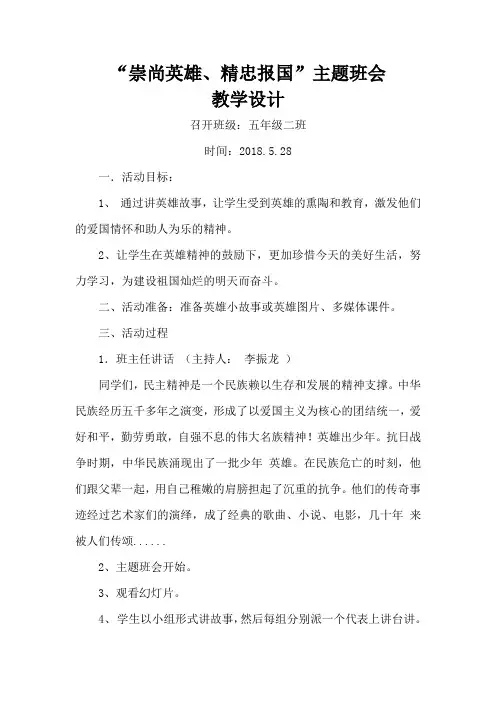 “崇尚英雄、精忠报国”主题班会
教学设计

召开班级：五年级二班

时间：2018.5.28

一．活动目标：

1、 通过讲英雄故事，让学生受到英雄的熏陶和教育，激发他们的爱国情怀和助人为乐的精神。

2、让学生在英雄精神的鼓励下，更加珍惜今天的美好生活，努力学习，为建设祖国灿烂的明天而奋斗。

二、活动准备：准备英雄小故事或英雄图片、多媒体课件。

三、活动过程

1．班主任讲话 （主持人： 李振龙 ）

同学们，民主精神是一个民族赖以生存和发展的精神支撑。中华民族经历五千多年之演变，形成了以爱国主义为核心的团结统一，爱好和平，勤劳勇敢，自强不息的伟大名族精神！英雄出少年。抗日战争时期，中华民族涌现出了一批少年 英雄。在民族危亡的时刻，他们跟父辈一起，用自己稚嫩的肩膀担起了沉重的抗争。他们的传奇事迹经过艺术家们的演绎，成了经典的歌曲、小说、电影，几十年 来被人们传颂......

2、主题班会开始。

3、观看幻灯片。

4、学生以小组形式讲故事，然后每组分别派一个代表上讲台讲。